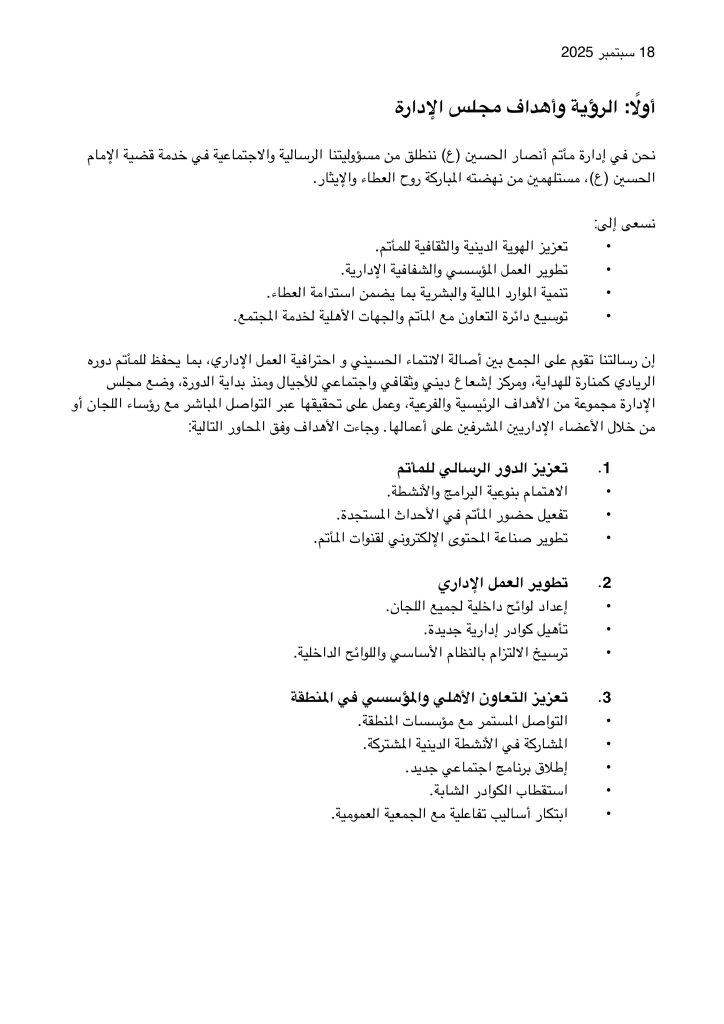 18 سبتمبر 2025

أولًا: الرؤية وأهداف مجلس الإدارة

نحن في إدارة مأتم أنصار الحسين (ع) ننطلق من مسؤوليتنا الرسالية والاجتماعية في خدمة قضية الإمام الحسين (ع)، مستلهمين من نهضته المباركة روح العطاء والإيثار.

نسعى إلى:
• تعزيز الهوية الدينية والثقافية للمأتم.
• تطوير العمل المؤسسي والشفافية الإدارية.
• تنمية الموارد المالية والبشرية بما يضمن استدامة العطاء.
• توسيع دائرة التعاون مع المآتم والجهات الأهلية لخدمة المجتمع.

إن رسالتنا تقوم على الجمع بين أصالة الانتماء الحسيني و احترافية العمل الإداري، بما يحفظ للمأتم دوره الريادي كمنارة للهداية، ومركز إشعاع ديني وثقافي واجتماعي للأجيال ومنذ بداية الدورة، وضع مجلس الإدارة مجموعة من الأهداف الرئيسية والفرعية، وعمل على تحقيقها عبر التواصل المباشر مع رؤساء اللجان أو من خلال الأعضاء الإداريين المشرفين على أعمالها. وجاءت الأهداف وفق المحاور التالية:

1. تعزيز الدور الرسالي للمأتم
• الاهتمام بنوعية البرامج والأنشطة.
• تفعيل حضور المأتم في الأحداث المستجدة.
• تطوير صناعة المحتوى الإلكتروني لقنوات المأتم.

2. تطوير العمل الإداري
• إعداد لوائح داخلية لجميع اللجان.
• تأهيل كوادر إدارية جديدة.
• ترسيخ الالتزام بالنظام الأساسي واللوائح الداخلية.

3. تعزيز التعاون الأهلي والمؤسسي في المنطقة
• التواصل المستمر مع مؤسسات المنطقة.
• المشاركة في الأنشطة الدينية المشتركة.
• إطلاق برنامج اجتماعي جديد.
• استقطاب الكوادر الشابة.
• ابتكار أساليب تفاعلية مع الجمعية العمومية.